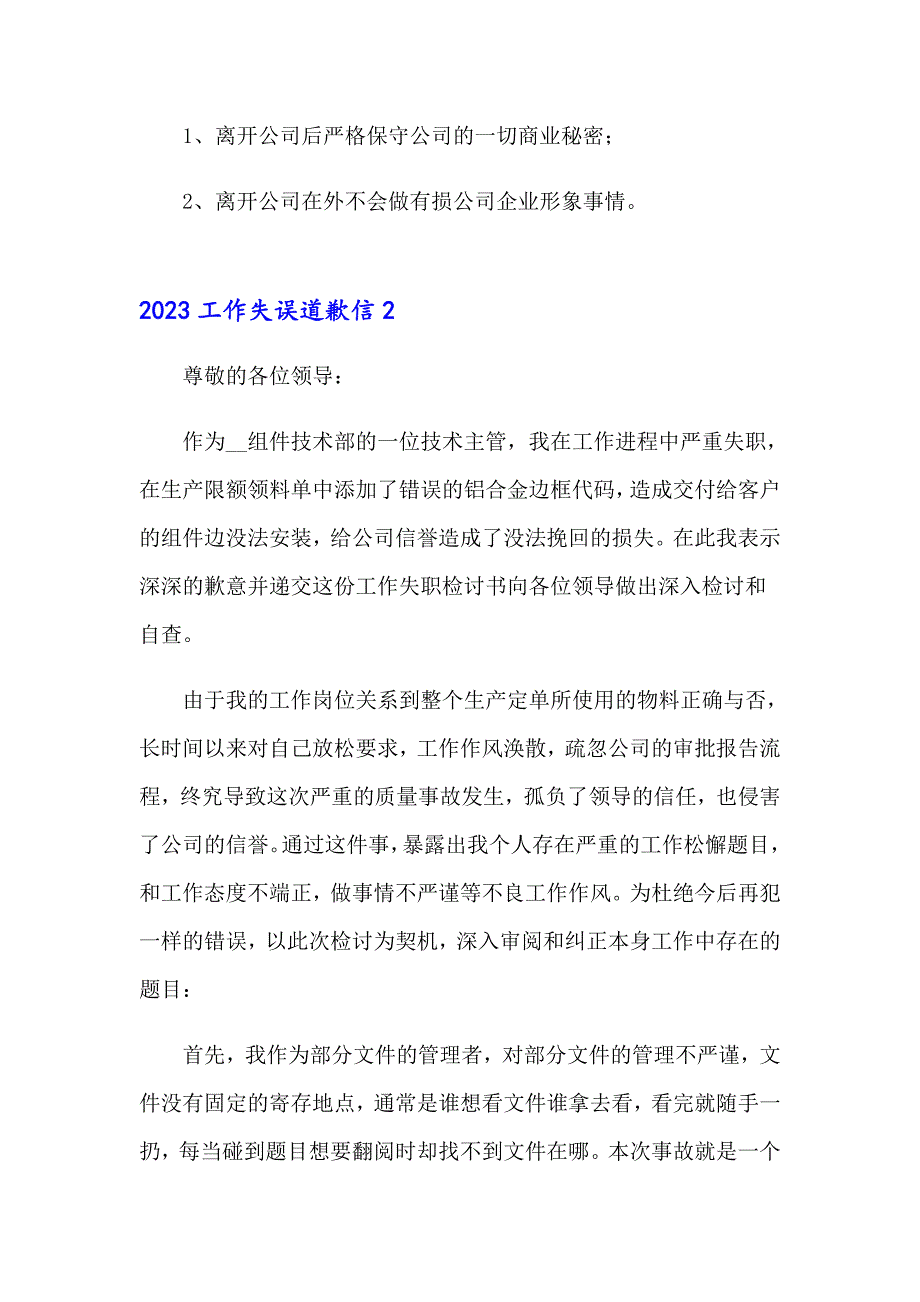 1、离开公司后严格保守公司的一切商业秘密；

2、离开公司在外不会做有损公司企业形象事情。

2023 工作失误道歉信 2

尊敬的各位领导：

作为__组件技术部的一位技术主管，我在工作进程中严重失职，在生产限额领料单中添加了错误的铝合金边框代码，造成交付给客户的组件边没法安装，给公司信誉造成了没法挽回的损失。在此我表示深深的歉意并递交这份工作失职检讨书向各位领导做出深入检讨和自查。

由于我的工作岗位关系到整个生产定单所使用的物料正确与否，长时间以来对自己放松要求，工作作风涣散，疏忽公司的审批报告流程，终究导致这次严重的质量事故发生，孤负了领导的信任，也侵害了公司的信誉。通过这件事，暴露出我个人存在严重的工作松懈题目，和工作态度不端正，做事情不严谨等不良工作作风。为杜绝今后再犯一样的错误，以此次检讨为契机，深入审阅和纠正本身工作中存在的题目：

首先，我作为部分文件的管理者，对部分文件的管理不严谨，文件没有固定的寄存地点，通常是谁想看文件谁拿去看，看完就随手一扔，每当碰到题目想要翻阅时却找不到文件在哪。本次事故就是一个